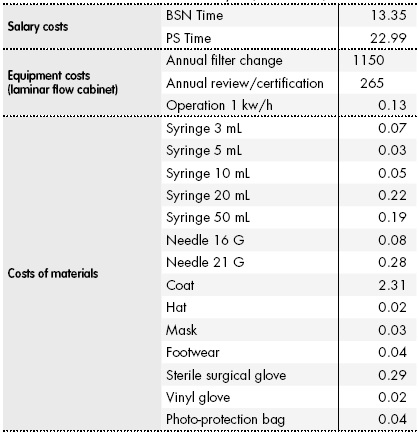 | | | |
|---|---|---|
| Salary costs | BSN Time | 13.35 |
| | PS Time | 22.99 |
| Equipment costs (laminar flow cabinet) | Annual filter change | 1150 |
| | Annual review/certification | 265 |
| | Operation 1 kw/h | 0.13 |
| Costs of materials | Syringe 3 mL | 0.07 |
| | Syringe 5 mL | 0.03 |
| | Syringe 10 mL | 0.05 |
| | Syringe 20 mL | 0.22 |
| | Syringe 50 mL | 0.19 |
| | Needle 16 G | 0.08 |
| | Needle 21 G | 0.28 |
| | Coat | 2.31 |
| | Hat | 0.02 |
| | Mask | 0.03 |
| | Footwear | 0.04 |
| | Sterile surgical glove | 0.29 |
| | Vinyl glove | 0.02 |
| | Photo-protection bag | 0.04 |